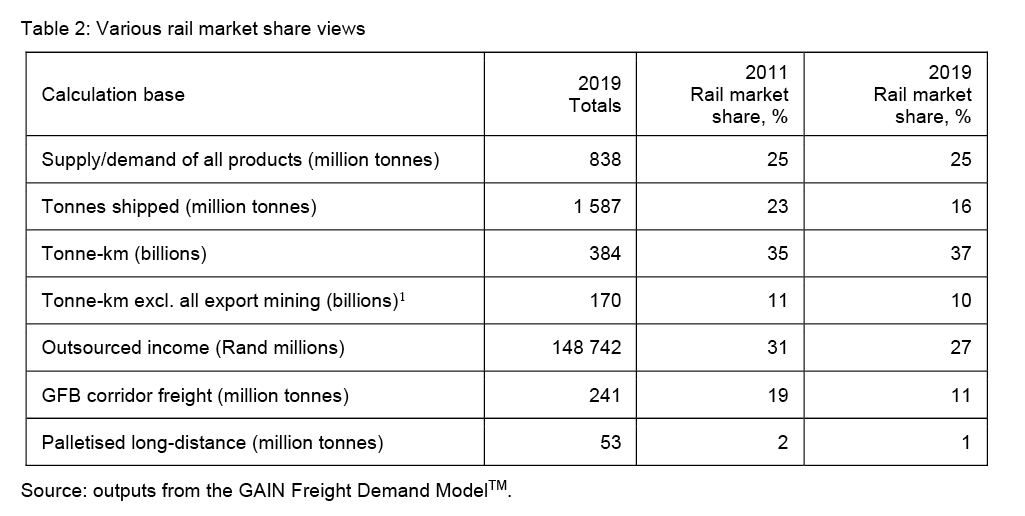 Table 2: Various rail market share views

| Calculation base | 2019 Totals | 2011 Rail market share, % | 2019 Rail market share, % |
|---|---|---|---|
| Supply/demand of all products (million tonnes) | 838 | 25 | 25 |
| Tonnes shipped (million tonnes) | 1 587 | 23 | 16 |
| Tonne-km (billions) | 384 | 35 | 37 |
| Tonne-km excl. all export mining (billions)$^1$ | 170 | 11 | 10 |
| Outsourced income (Rand millions) | 148 742 | 31 | 27 |
| GFB corridor freight (million tonnes) | 241 | 19 | 11 |
| Palletised long-distance (million tonnes) | 53 | 2 | 1 |

Source: outputs from the GAIN Freight Demand Model$^{TM}$.